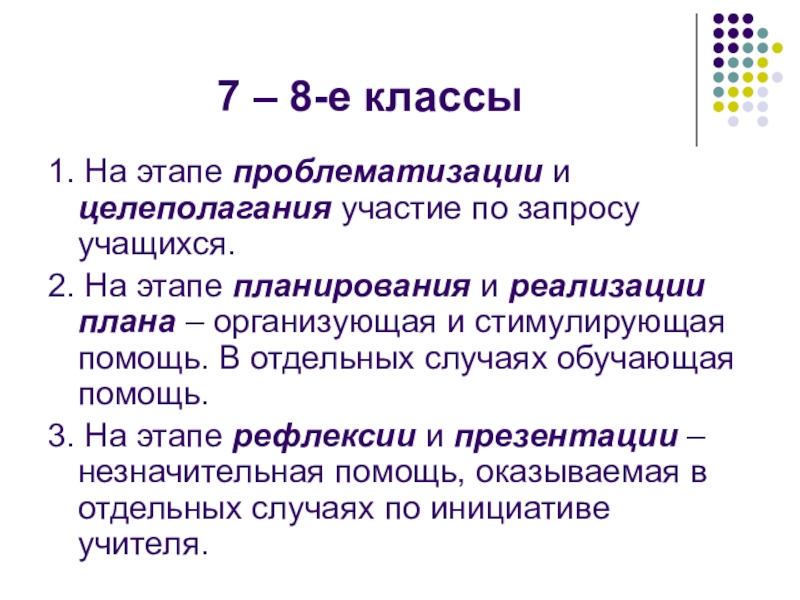 7 – 8-е классы

1. На этапе проблематизации и целеполагания участие по запросу учащихся.

2. На этапе планирования и реализации плана – организующая и стимулирующая помощь. В отдельных случаях обучающая помощь.

3. На этапе рефлексии и презентации – незначительная помощь, оказываемая в отдельных случаях по инициативе учителя.